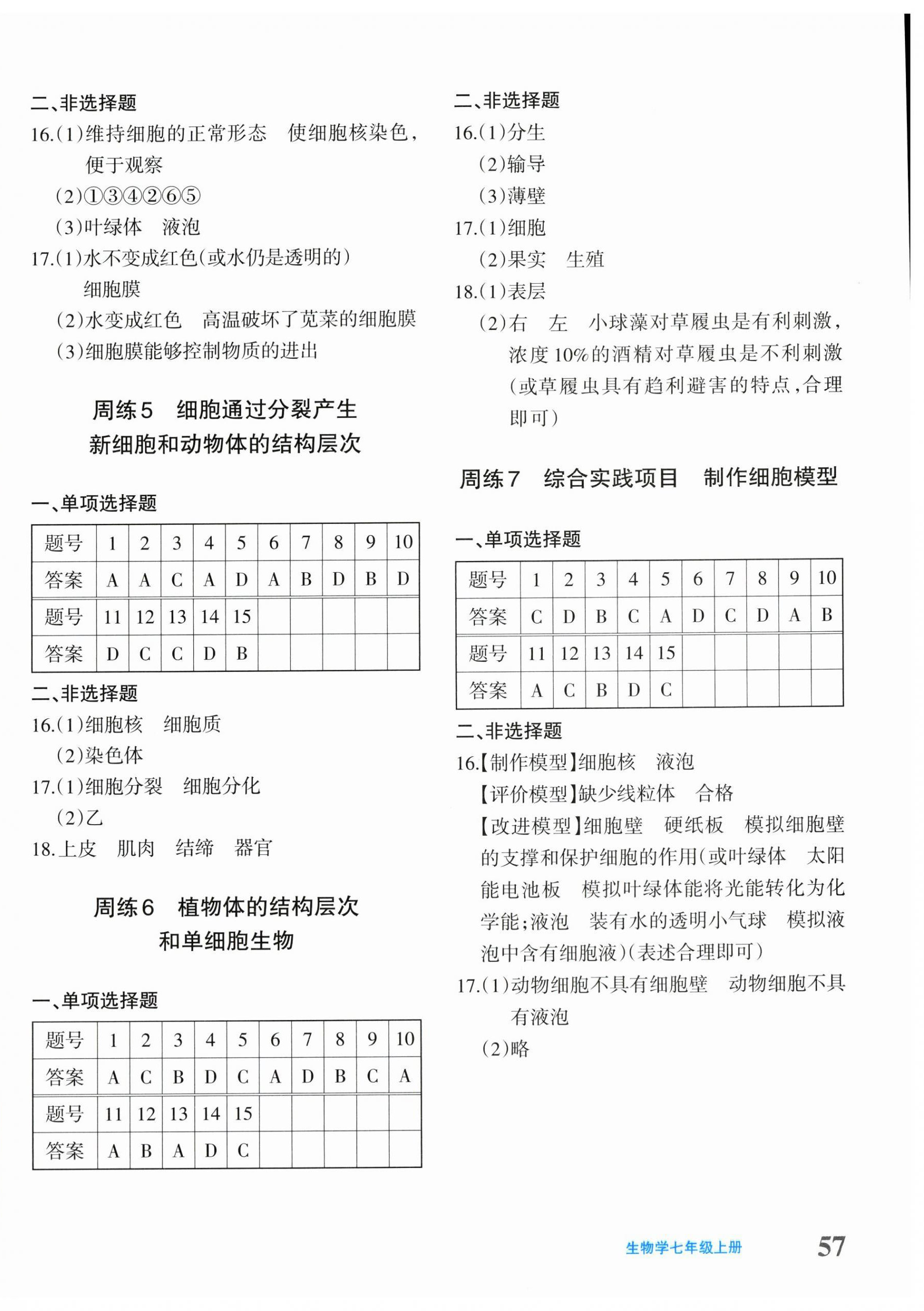 二、非选择题

16.(1)维持细胞的正常形态　使细胞核染色，便于观察

(2)①③④②⑥⑤

(3)叶绿体　液泡

17.(1)水不变成红色(或水仍是透明的)　细胞膜

(2)水变成红色　高温破坏了苋菜的细胞膜

(3)细胞膜能够控制物质的进出

周练5　细胞通过分裂产生新细胞和动物体的结构层次

一、单项选择题

| 题号 | 1 | 2 | 3 | 4 | 5 | 6 | 7 | 8 | 9 | 10 |
|---|---|---|---|---|---|---|---|---|---|---|
| 答案 | A | A | C | A | D | A | B | D | B | D |
| 题号 | 11 | 12 | 13 | 14 | 15 | | | | | |
| 答案 | D | C | C | D | B | | | | | |

二、非选择题

16.(1)细胞核　细胞质

(2)染色体

17.(1)细胞分裂　细胞分化

(2)乙

18.上皮　肌肉　结缔　器官

周练6　植物体的结构层次和单细胞生物

一、单项选择题

| 题号 | 1 | 2 | 3 | 4 | 5 | 6 | 7 | 8 | 9 | 10 |
|---|---|---|---|---|---|---|---|---|---|---|
| 答案 | A | C | B | D | C | A | D | B | C | A |
| 题号 | 11 | 12 | 13 | 14 | 15 | | | | | |
| 答案 | A | B | A | D | C | | | | | |

二、非选择题

16.(1)分生

(2)输导

(3)薄壁

17.(1)细胞

(2)果实　生殖

18.(1)表层

(2)右　左　小球藻对草履虫是有利刺激，浓度10%的酒精对草履虫是不利刺激(或草履虫具有趋利避害的特点，合理即可)

周练7　综合实践项目　制作细胞模型

一、单项选择题

| 题号 | 1 | 2 | 3 | 4 | 5 | 6 | 7 | 8 | 9 | 10 |
|---|---|---|---|---|---|---|---|---|---|---|
| 答案 | C | D | B | C | A | D | C | D | A | B |
| 题号 | 11 | 12 | 13 | 14 | 15 | | | | | |
| 答案 | A | C | B | D | C | | | | | |

二、非选择题

16.【制作模型】细胞核　液泡

【评价模型】缺少线粒体　合格

【改进模型】细胞壁　硬纸板　模拟细胞壁的支撑和保护细胞的作用(或叶绿体　太阳能电池板　模拟叶绿体能将光能转化为化学能;液泡　装有水的透明小气球　模拟液泡中含有细胞液)(表述合理即可)

17.(1)动物细胞不具有细胞壁　动物细胞不具有液泡

(2)略

生物学七年级上册　57